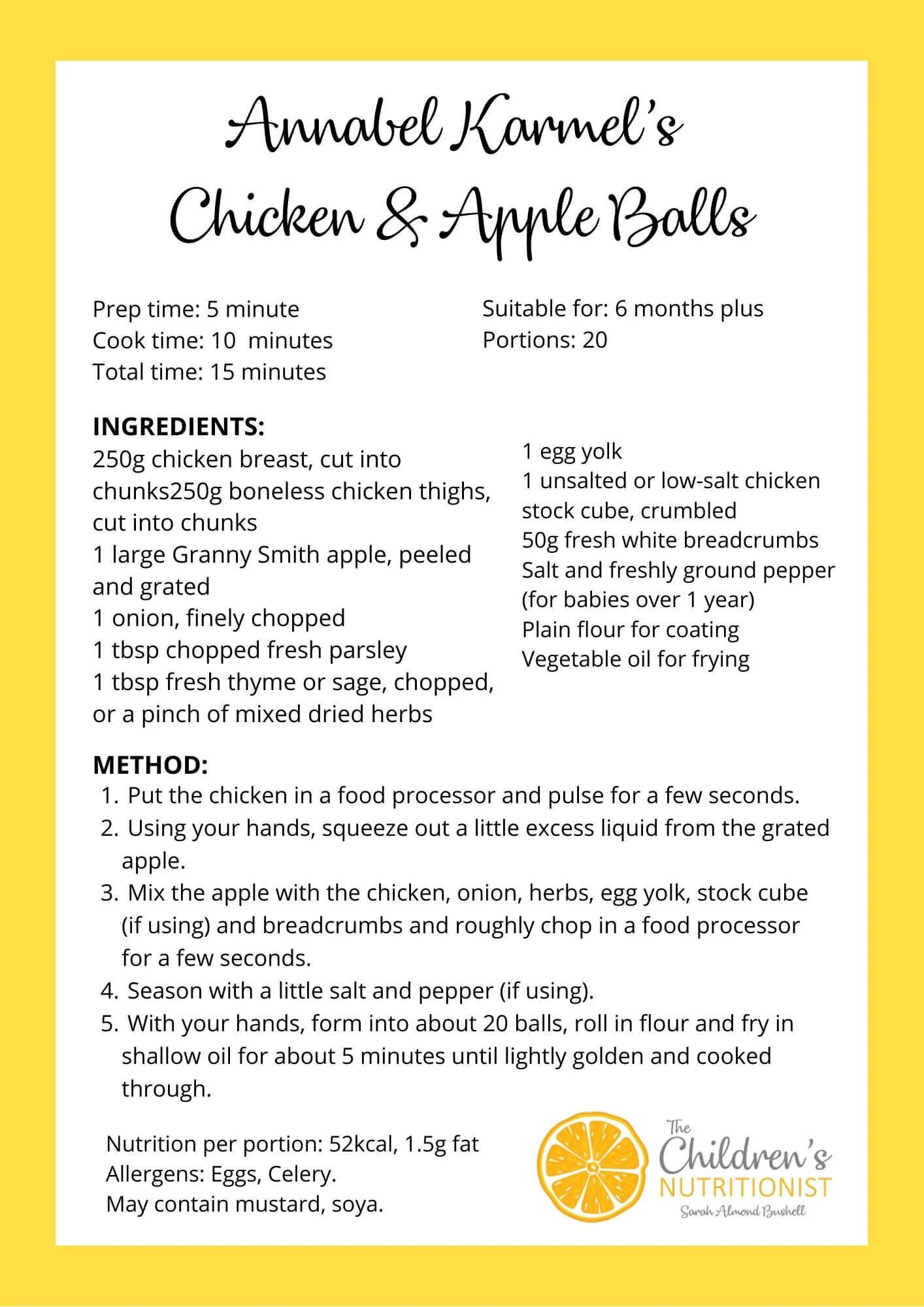 Annabel Karmel's Chicken & Apple Balls

Prep time: 5 minute
Cook time: 10 minutes
Total time: 15 minutes

Suitable for: 6 months plus
Portions: 20

INGREDIENTS:
250g chicken breast, cut into chunks250g boneless chicken thighs, cut into chunks
1 large Granny Smith apple, peeled and grated
1 onion, finely chopped
1 tbsp chopped fresh parsley
1 tbsp fresh thyme or sage, chopped, or a pinch of mixed dried herbs

1 egg yolk
1 unsalted or low-salt chicken stock cube, crumbled
50g fresh white breadcrumbs
Salt and freshly ground pepper (for babies over 1 year)
Plain flour for coating
Vegetable oil for frying

METHOD:
1. Put the chicken in a food processor and pulse for a few seconds.
2. Using your hands, squeeze out a little excess liquid from the grated apple.
3. Mix the apple with the chicken, onion, herbs, egg yolk, stock cube (if using) and breadcrumbs and roughly chop in a food processor for a few seconds.
4. Season with a little salt and pepper (if using).
5. With your hands, form into about 20 balls, roll in flour and fry in shallow oil for about 5 minutes until lightly golden and cooked through.

Nutrition per portion: 52kcal, 1.5g fat
Allergens: Eggs, Celery.
May contain mustard, soya.

The Children's NUTRITIONIST
Sarah Almond Bushell